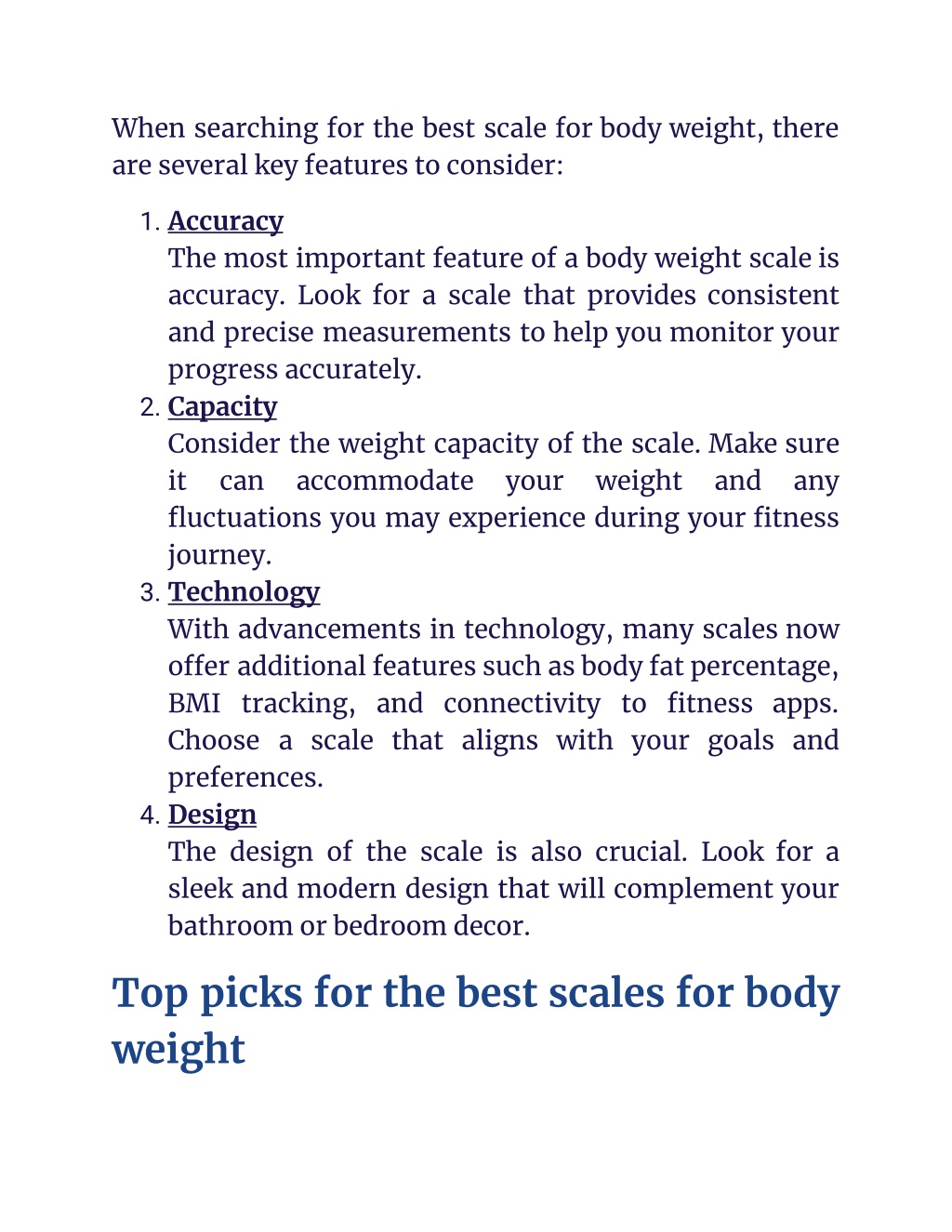 When searching for the best scale for body weight, there are several key features to consider:

1. Accuracy
The most important feature of a body weight scale is accuracy. Look for a scale that provides consistent and precise measurements to help you monitor your progress accurately.
2. Capacity
Consider the weight capacity of the scale. Make sure it can accommodate your weight and any fluctuations you may experience during your fitness journey.
3. Technology
With advancements in technology, many scales now offer additional features such as body fat percentage, BMI tracking, and connectivity to fitness apps. Choose a scale that aligns with your goals and preferences.
4. Design
The design of the scale is also crucial. Look for a sleek and modern design that will complement your bathroom or bedroom decor.

Top picks for the best scales for body weight